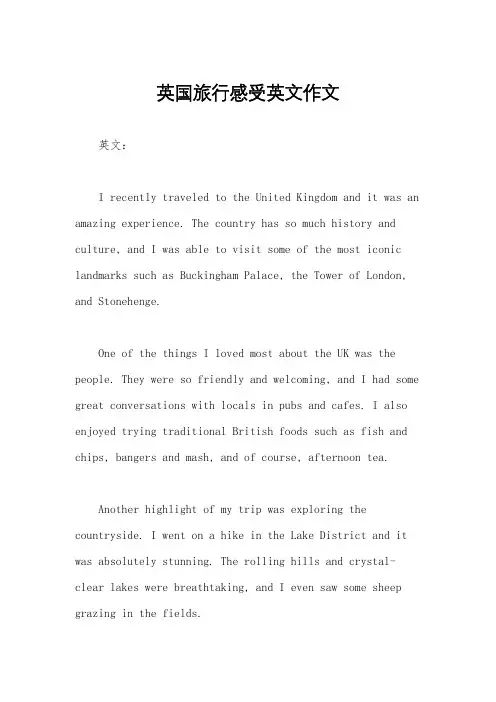 英国旅行感受英文作文

英文：

I recently traveled to the United Kingdom and it was an amazing experience. The country has so much history and culture, and I was able to visit some of the most iconic landmarks such as Buckingham Palace, the Tower of London, and Stonehenge.

One of the things I loved most about the UK was the people. They were so friendly and welcoming, and I had some great conversations with locals in pubs and cafes. I also enjoyed trying traditional British foods such as fish and chips, bangers and mash, and of course, afternoon tea.

Another highlight of my trip was exploring the countryside. I went on a hike in the Lake District and it was absolutely stunning. The rolling hills and crystal-clear lakes were breathtaking, and I even saw some sheep grazing in the fields.